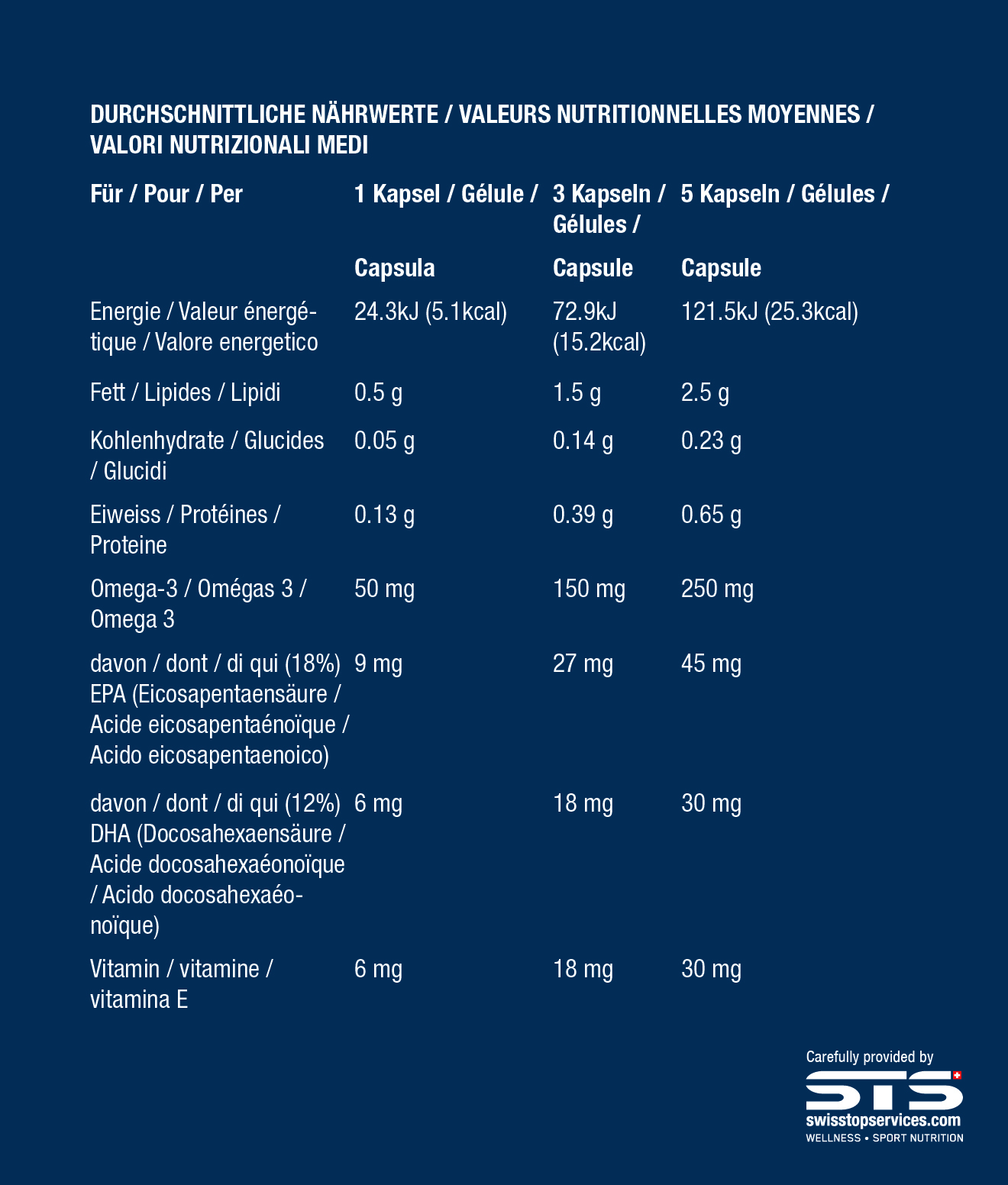 DURCHSCHNITTLICHE NÄHRWERTE / VALEURS NUTRITIONNELLES MOYENNES / VALORI NUTRIZIONALI MEDI

| Für / Pour / Per | 1 Kapsel / Gélule / Capsula | 3 Kapseln / Gélules / Capsule | 5 Kapseln / Gélules / Capsule |
|---|---|---|---|
| Energie / Valeur énergétique / Valore energetico | 24.3kJ (5.1kcal) | 72.9kJ (15.2kcal) | 121.5kJ (25.3kcal) |
| Fett / Lipides / Lipidi | 0.5 g | 1.5 g | 2.5 g |
| Kohlenhydrate / Glucides / Glucidi | 0.05 g | 0.14 g | 0.23 g |
| Eiweiss / Protéines / Proteine | 0.13 g | 0.39 g | 0.65 g |
| Omega-3 / Omégas 3 / Omega 3 | 50 mg | 150 mg | 250 mg |
| davon / dont / di qui (18%) EPA (Eicosapentaensäure / Acide eicosapentaénoïque / Acido eicosapentaenoico) | 9 mg | 27 mg | 45 mg |
| davon / dont / di qui (12%) DHA (Docosahexaensäure / Acide docosahexaéonoïque / Acido docosahexaéonoïque) | 6 mg | 18 mg | 30 mg |
| Vitamin / vitamine / vitamina E | 6 mg | 18 mg | 30 mg |

Carefully provided by
STS
swisstopservices.com
WELLNESS • SPORT NUTRITION